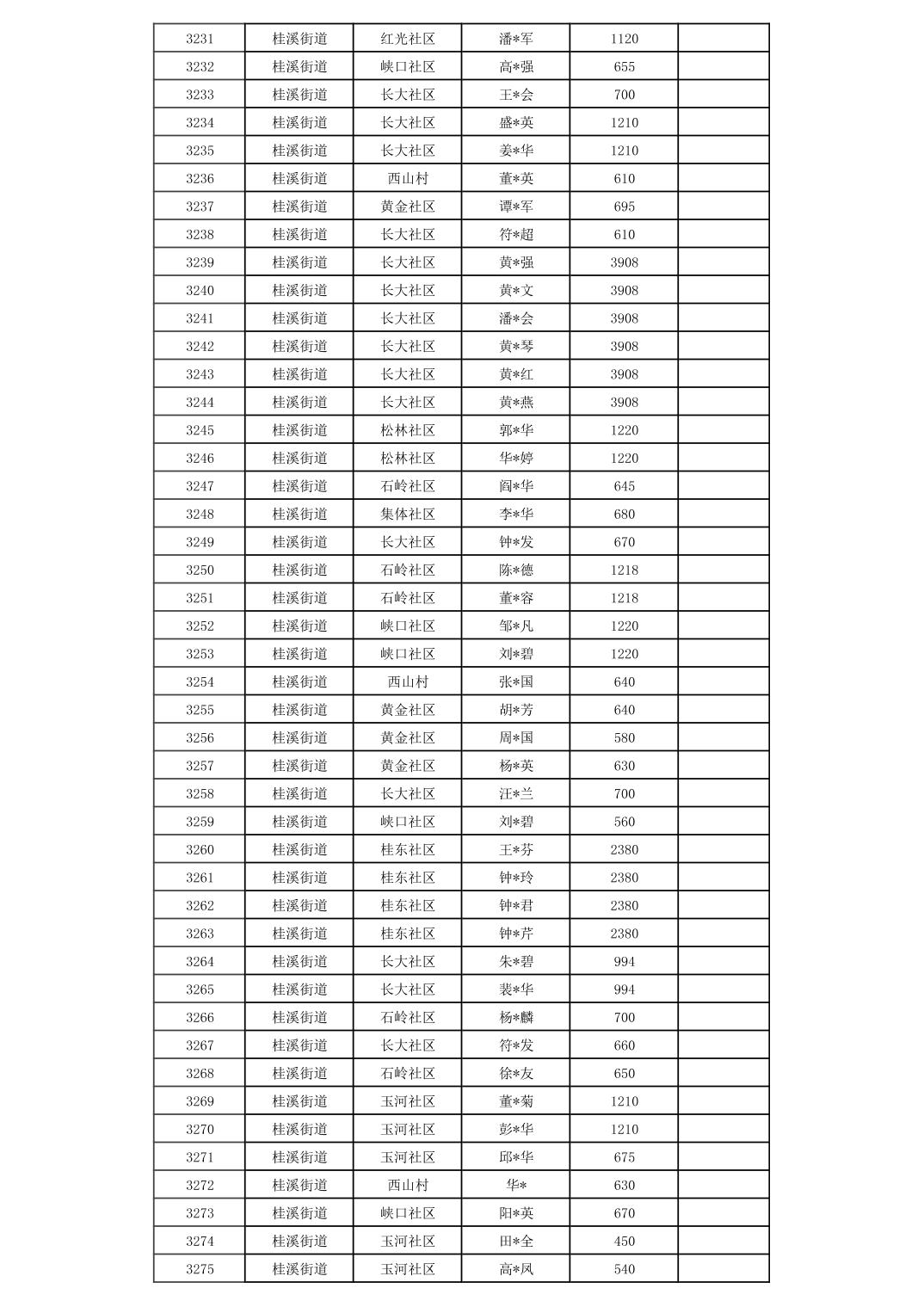 | 3231 | 桂溪街道 | 红光社区 | 潘*军 | 1120 | |
|---|---|---|---|---|---|
| 3232 | 桂溪街道 | 峡口社区 | 高*强 | 655 | |
| 3233 | 桂溪街道 | 长大社区 | 王*会 | 700 | |
| 3234 | 桂溪街道 | 长大社区 | 盛*英 | 1210 | |
| 3235 | 桂溪街道 | 长大社区 | 姜*华 | 1210 | |
| 3236 | 桂溪街道 | 西山村 | 董*英 | 610 | |
| 3237 | 桂溪街道 | 黄金社区 | 谭*军 | 695 | |
| 3238 | 桂溪街道 | 长大社区 | 符*超 | 610 | |
| 3239 | 桂溪街道 | 长大社区 | 黄*强 | 3908 | |
| 3240 | 桂溪街道 | 长大社区 | 黄*文 | 3908 | |
| 3241 | 桂溪街道 | 长大社区 | 潘*会 | 3908 | |
| 3242 | 桂溪街道 | 长大社区 | 黄*琴 | 3908 | |
| 3243 | 桂溪街道 | 长大社区 | 黄*红 | 3908 | |
| 3244 | 桂溪街道 | 长大社区 | 黄*燕 | 3908 | |
| 3245 | 桂溪街道 | 松林社区 | 郭*华 | 1220 | |
| 3246 | 桂溪街道 | 松林社区 | 华*婷 | 1220 | |
| 3247 | 桂溪街道 | 石岭社区 | 阎*华 | 645 | |
| 3248 | 桂溪街道 | 集体社区 | 李*华 | 680 | |
| 3249 | 桂溪街道 | 长大社区 | 钟*发 | 670 | |
| 3250 | 桂溪街道 | 石岭社区 | 陈*德 | 1218 | |
| 3251 | 桂溪街道 | 石岭社区 | 董*容 | 1218 | |
| 3252 | 桂溪街道 | 峡口社区 | 邹*凡 | 1220 | |
| 3253 | 桂溪街道 | 峡口社区 | 刘*碧 | 1220 | |
| 3254 | 桂溪街道 | 西山村 | 张*国 | 640 | |
| 3255 | 桂溪街道 | 黄金社区 | 胡*芳 | 640 | |
| 3256 | 桂溪街道 | 黄金社区 | 周*国 | 580 | |
| 3257 | 桂溪街道 | 黄金社区 | 杨*英 | 630 | |
| 3258 | 桂溪街道 | 长大社区 | 汪*兰 | 700 | |
| 3259 | 桂溪街道 | 峡口社区 | 刘*碧 | 560 | |
| 3260 | 桂溪街道 | 桂东社区 | 王*芬 | 2380 | |
| 3261 | 桂溪街道 | 桂东社区 | 钟*玲 | 2380 | |
| 3262 | 桂溪街道 | 桂东社区 | 钟*君 | 2380 | |
| 3263 | 桂溪街道 | 桂东社区 | 钟*芹 | 2380 | |
| 3264 | 桂溪街道 | 长大社区 | 朱*碧 | 994 | |
| 3265 | 桂溪街道 | 长大社区 | 裴*华 | 994 | |
| 3266 | 桂溪街道 | 石岭社区 | 杨*麟 | 700 | |
| 3267 | 桂溪街道 | 长大社区 | 符*发 | 660 | |
| 3268 | 桂溪街道 | 石岭社区 | 徐*友 | 650 | |
| 3269 | 桂溪街道 | 玉河社区 | 董*菊 | 1210 | |
| 3270 | 桂溪街道 | 玉河社区 | 彭*华 | 1210 | |
| 3271 | 桂溪街道 | 玉河社区 | 邱*华 | 675 | |
| 3272 | 桂溪街道 | 西山村 | 华* | 630 | |
| 3273 | 桂溪街道 | 峡口社区 | 阳*英 | 670 | |
| 3274 | 桂溪街道 | 玉河社区 | 田*全 | 450 | |
| 3275 | 桂溪街道 | 玉河社区 | 高*凤 | 540 | |